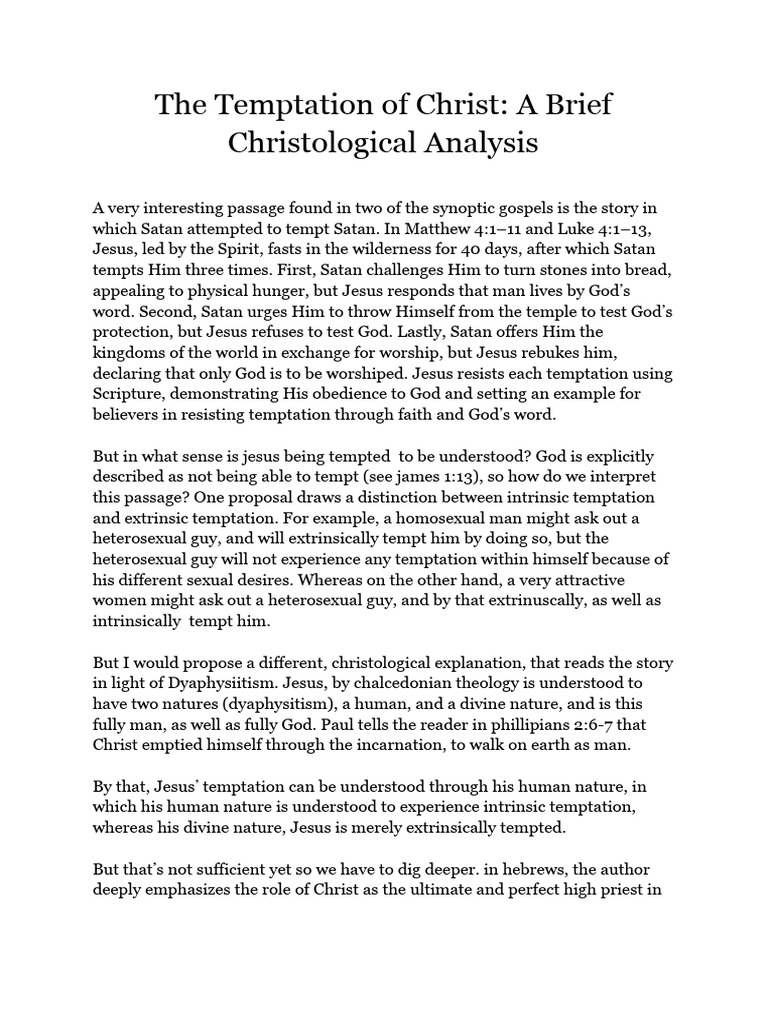 The Temptation of Christ: A Brief Christological Analysis

A very interesting passage found in two of the synoptic gospels is the story in which Satan attempted to tempt Satan. In Matthew 4:1–11 and Luke 4:1–13, Jesus, led by the Spirit, fasts in the wilderness for 40 days, after which Satan tempts Him three times. First, Satan challenges Him to turn stones into bread, appealing to physical hunger, but Jesus responds that man lives by God's word. Second, Satan urges Him to throw Himself from the temple to test God's protection, but Jesus refuses to test God. Lastly, Satan offers Him the kingdoms of the world in exchange for worship, but Jesus rebukes him, declaring that only God is to be worshiped. Jesus resists each temptation using Scripture, demonstrating His obedience to God and setting an example for believers in resisting temptation through faith and God's word.

But in what sense is jesus being tempted to be understood? God is explicitly described as not being able to tempt (see james 1:13), so how do we interpret this passage? One proposal draws a distinction between intrinsic temptation and extrinsic temptation. For example, a homosexual man might ask out a heterosexual guy, and will extrinsically tempt him by doing so, but the heterosexual guy will not experience any temptation within himself because of his different sexual desires. Whereas on the other hand, a very attractive women might ask out a heterosexual guy, and by that extrinuscally, as well as intrinsically tempt him.

But I would propose a different, christological explanation, that reads the story in light of Dyaphysiitism. Jesus, by chalcedonian theology is understood to have two natures (dyaphysitism), a human, and a divine nature, and is this fully man, as well as fully God. Paul tells the reader in phillipians 2:6-7 that Christ emptied himself through the incarnation, to walk on earth as man.

By that, Jesus' temptation can be understood through his human nature, in which his human nature is understood to experience intrinsic temptation, whereas his divine nature, Jesus is merely extrinsically tempted.

But that's not sufficient yet so we have to dig deeper. in hebrews, the author deeply emphasizes the role of Christ as the ultimate and perfect high priest in